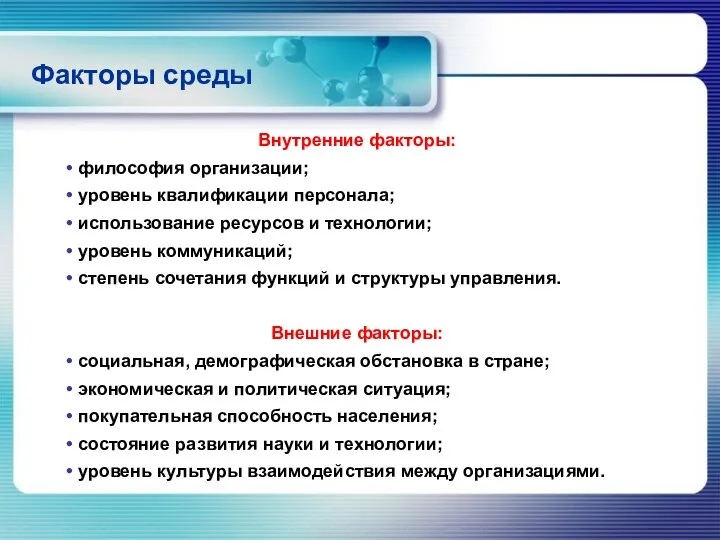 Факторы среды

Внутренние факторы:

• философия организации;
• уровень квалификации персонала;
• использование ресурсов и технологии;
• уровень коммуникаций;
• степень сочетания функций и структуры управления.

Внешние факторы:

• социальная, демографическая обстановка в стране;
• экономическая и политическая ситуация;
• покупательная способность населения;
• состояние развития науки и технологии;
• уровень культуры взаимодействия между организациями.